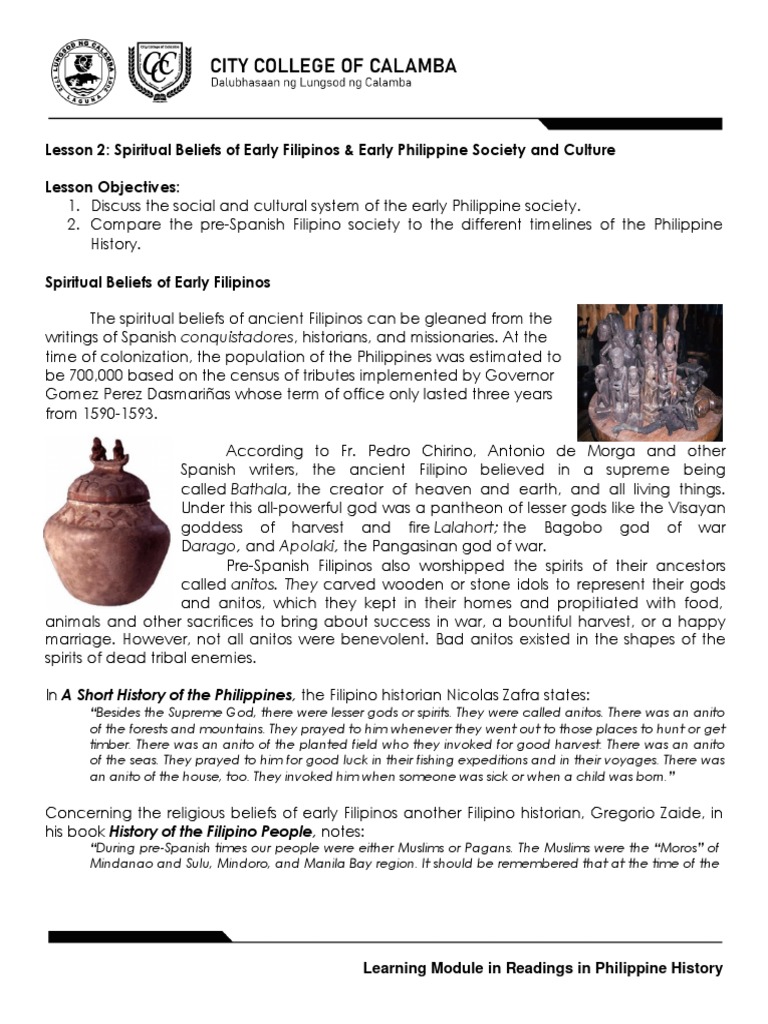 CITY COLLEGE OF CALAMBA
Dalubhasaan ng Lungsod ng Calamba

Lesson 2: Spiritual Beliefs of Early Filipinos & Early Philippine Society and Culture

Lesson Objectives:
1. Discuss the social and cultural system of the early Philippine society.
2. Compare the pre-Spanish Filipino society to the different timelines of the Philippine History.

Spiritual Beliefs of Early Filipinos

The spiritual beliefs of ancient Filipinos can be gleaned from the writings of Spanish conquistadores, historians, and missionaries. At the time of colonization, the population of the Philippines was estimated to be 700,000 based on the census of tributes implemented by Governor Gomez Perez Dasmariñas whose term of office only lasted three years from 1590-1593.

According to Fr. Pedro Chirino, Antonio de Morga and other Spanish writers, the ancient Filipino believed in a supreme being called Bathala, the creator of heaven and earth, and all living things. Under this all-powerful god was a pantheon of lesser gods like the Visayan goddess of harvest and fire Lalahort; the Bagobo god of war Darago, and Apolaki, the Pangasinan god of war.

Pre-Spanish Filipinos also worshipped the spirits of their ancestors called anitos. They carved wooden or stone idols to represent their gods and anitos, which they kept in their homes and propitiated with food, animals and other sacrifices to bring about success in war, a bountiful harvest, or a happy marriage. However, not all anitos were benevolent. Bad anitos existed in the shapes of the spirits of dead tribal enemies.

In A Short History of the Philippines, the Filipino historian Nicolas Zafra states:
"Besides the Supreme God, there were lesser gods or spirits. They were called anitos. There was an anito of the forests and mountains. They prayed to him whenever they went out to those places to hunt or get timber. There was an anito of the planted field who they invoked for good harvest. There was an anito of the seas. They prayed to him for good luck in their fishing expeditions and in their voyages. There was an anito of the house, too. They invoked him when someone was sick or when a child was born."

Concerning the religious beliefs of early Filipinos another Filipino historian, Gregorio Zaide, in his book History of the Filipino People, notes:
"During pre-Spanish times our people were either Muslims or Pagans. The Muslims were the "Moros" of Mindanao and Sulu, Mindoro, and Manila Bay region. It should be remembered that at the time of the

Learning Module in Readings in Philippine History